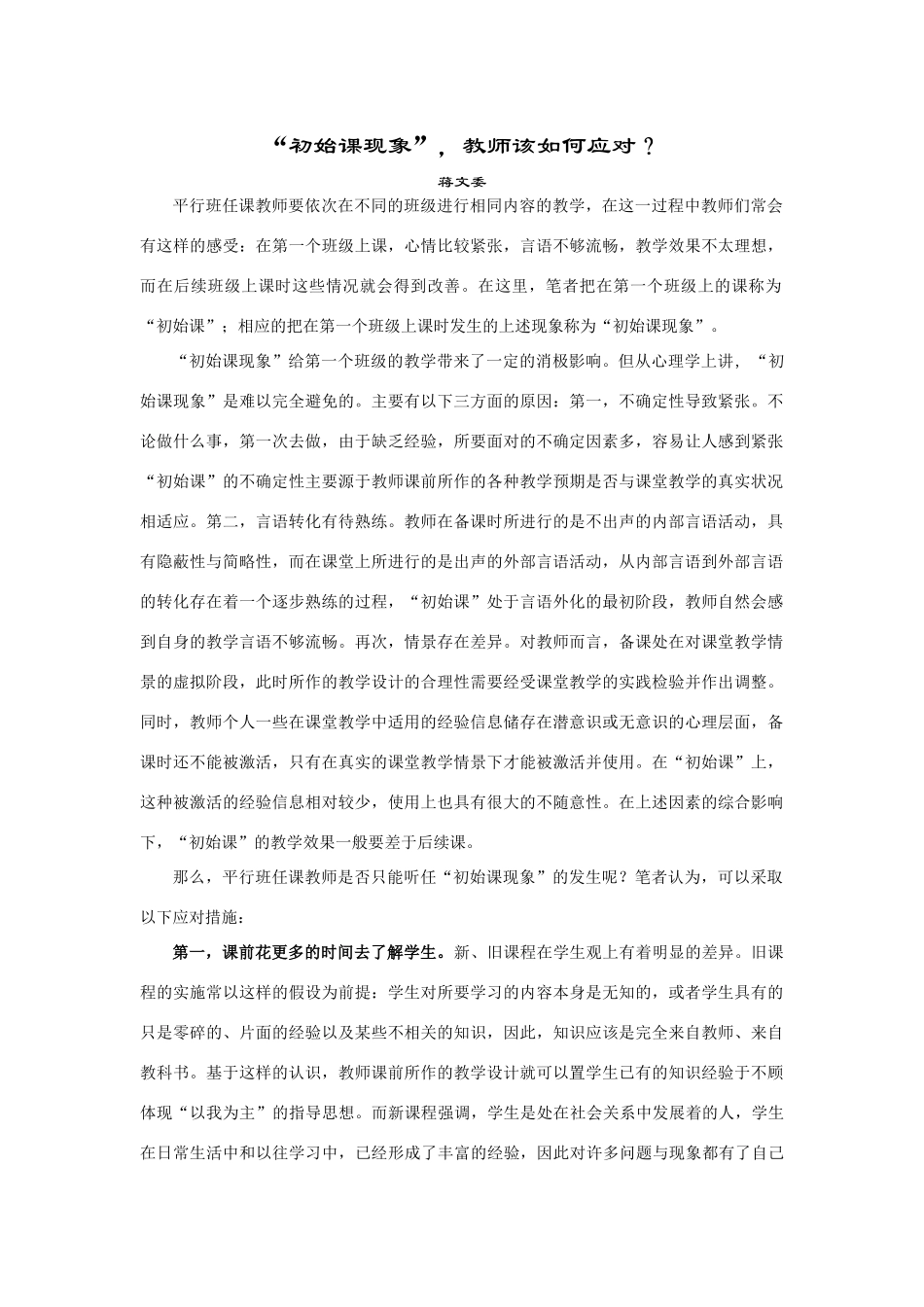 “初始课现象”，教师该如何应对？

蒋文委

平行班任课教师要依次在不同的班级进行相同内容的教学，在这一过程中教师们常会有这样的感受：在第一个班级上课，心情比较紧张，言语不够流畅，教学效果不太理想，而在后续班级上课时这些情况就会得到改善。在这里，笔者把在第一个班级上的课称为“初始课”；相应的把在第一个班级上课时发生的上述现象称为“初始课现象”。

“初始课现象”给第一个班级的教学带来了一定的消极影响。但从心理学上讲，“初始课现象”是难以完全避免的。主要有以下三方面的原因：第一，不确定性导致紧张。不论做什么事，第一次去做，由于缺乏经验，所要面对的不确定因素多，容易让人感到紧张“初始课”的不确定性主要源于教师课前所作的各种教学预期是否与课堂教学的真实状况相适应。第二，言语转化有待熟练。教师在备课时所进行的是不出声的内部言语活动，具有隐蔽性与简略性，而在课堂上所进行的是出声的外部言语活动，从内部言语到外部言语的转化存在着一个逐步熟练的过程，“初始课”处于言语外化的最初阶段，教师自然会感到自身的教学言语不够流畅。再次，情景存在差异。对教师而言，备课处在对课堂教学情景的虚拟阶段，此时所作的教学设计的合理性需要经受课堂教学的实践检验并作出调整。同时，教师个人一些在课堂教学中适用的经验信息储存在潜意识或无意识的心理层面，备课时还不能被激活，只有在真实的课堂教学情景下才能被激活并使用。在“初始课”上，这种被激活的经验信息相对较少，使用上也具有很大的不随意性。在上述因素的综合影响下，“初始课”的教学效果一般要差于后续课。

那么，平行班任课教师是否只能听任“初始课现象”的发生呢？笔者认为，可以采取以下应对措施：

第一，课前花更多的时间去了解学生。新、旧课程在学生观上有着明显的差异。旧课程的实施常以这样的假设为前提：学生对所要学习的内容本身是无知的，或者学生具有的只是零碎的、片面的经验以及某些不相关的知识，因此，知识应该是完全来自教师、来自教科书。基于这样的认识，教师课前所作的教学设计就可以置学生已有的知识经验于不顾体现“以我为主”的指导思想。而新课程强调，学生是处在社会关系中发展着的人，学生在日常生活中和以往学习中，已经形成了丰富的经验，因此对许多问题与现象都有了自己